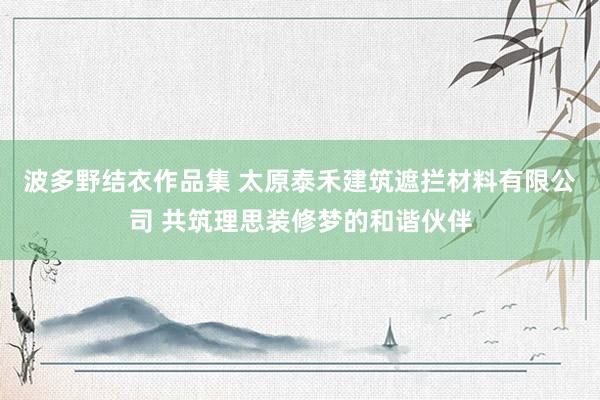 波多野结衣作品集 太原泰禾建筑遮拦材料有限公司 共筑理思装修梦的和谐伙伴